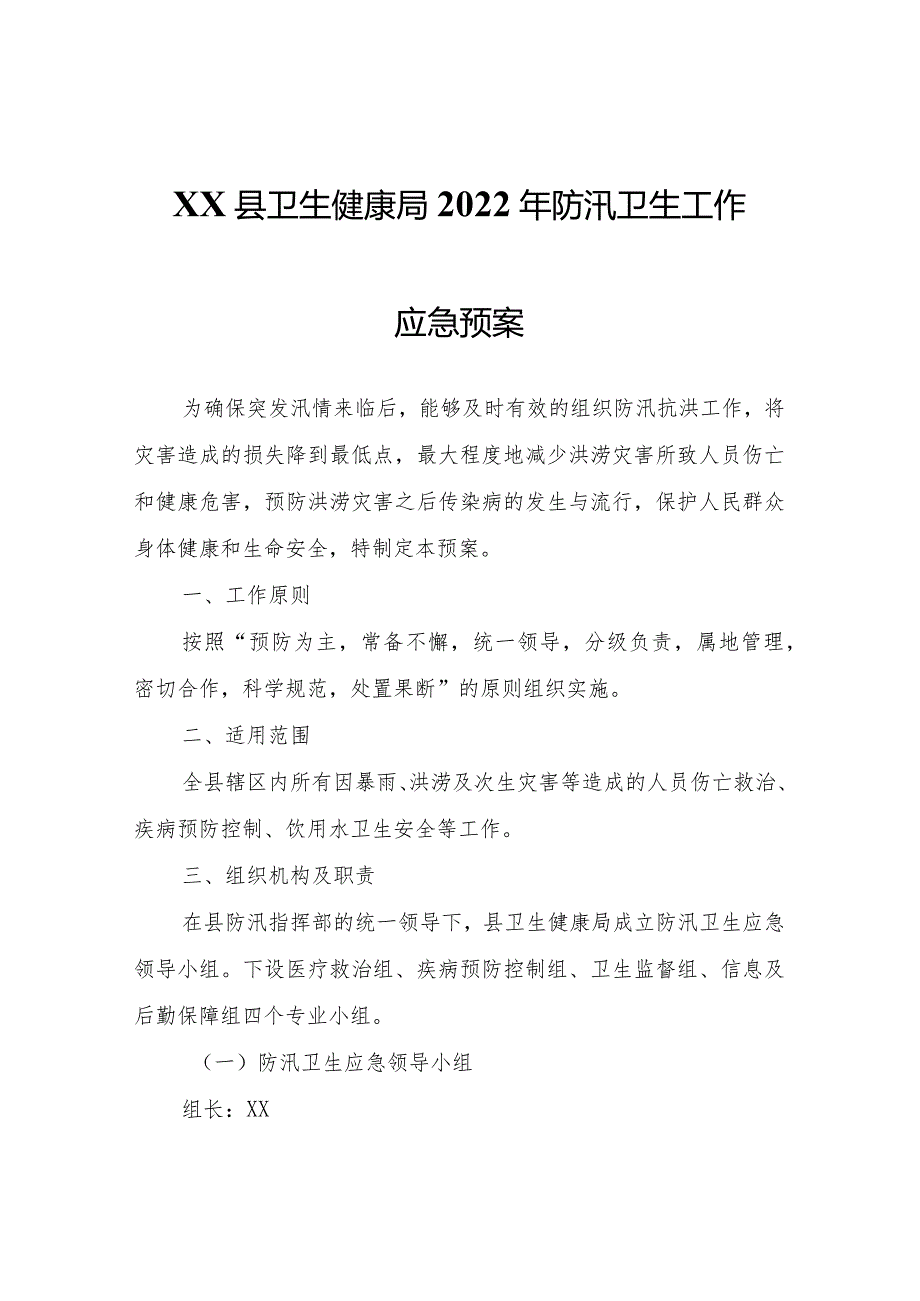 XX县卫生健康局2022年防汛卫生工作

应急预案

为确保突发汛情来临后，能够及时有效的组织防汛抗洪工作，将灾害造成的损失降到最低点，最大程度地减少洪涝灾害所致人员伤亡和健康危害，预防洪涝灾害之后传染病的发生与流行，保护人民群众身体健康和生命安全，特制定本预案。

一、工作原则

按照“预防为主，常备不懈，统一领导，分级负责，属地管理，密切合作，科学规范，处置果断”的原则组织实施。

二、适用范围

全县辖区内所有因暴雨、洪涝及次生灾害等造成的人员伤亡救治、疾病预防控制、饮用水卫生安全等工作。

三、组织机构及职责

在县防汛指挥部的统一领导下，县卫生健康局成立防汛卫生应急领导小组。下设医疗救治组、疾病预防控制组、卫生监督组、信息及后勤保障组四个专业小组。

（一）防汛卫生应急领导小组

组长：XX